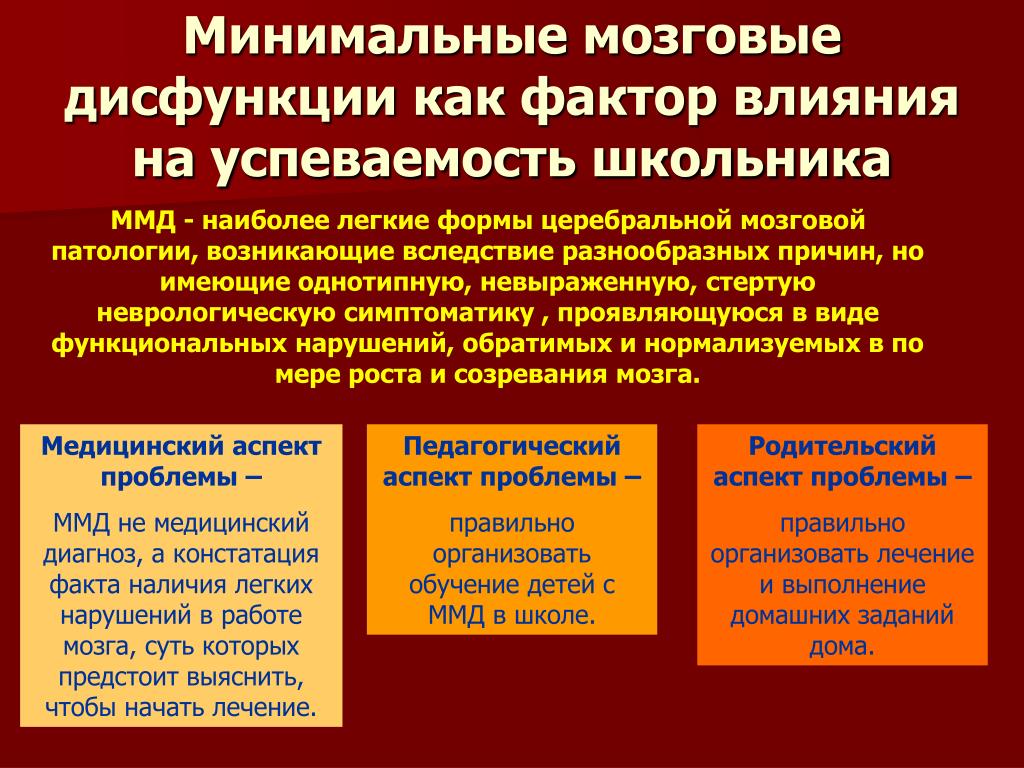 Минимальные мозговые дисфункции как фактор влияния на успеваемость школьника

ММД - наиболее легкие формы церебральной мозговой патологии, возникающие вследствие разнообразных причин, но имеющие однотипную, невыраженную, стертую неврологическую симптоматику , проявляющуюся в виде функциональных нарушений, обратимых и нормализуемых в по мере роста и созревания мозга.

Медицинский аспект проблемы –

ММД не медицинский диагноз, а констатация факта наличия легких нарушений в работе мозга, суть которых предстоит выяснить, чтобы начать лечение.

Педагогический аспект проблемы –

правильно организовать обучение детей с ММД в школе.

Родительский аспект проблемы –

правильно организовать лечение и выполнение домашних заданий дома.